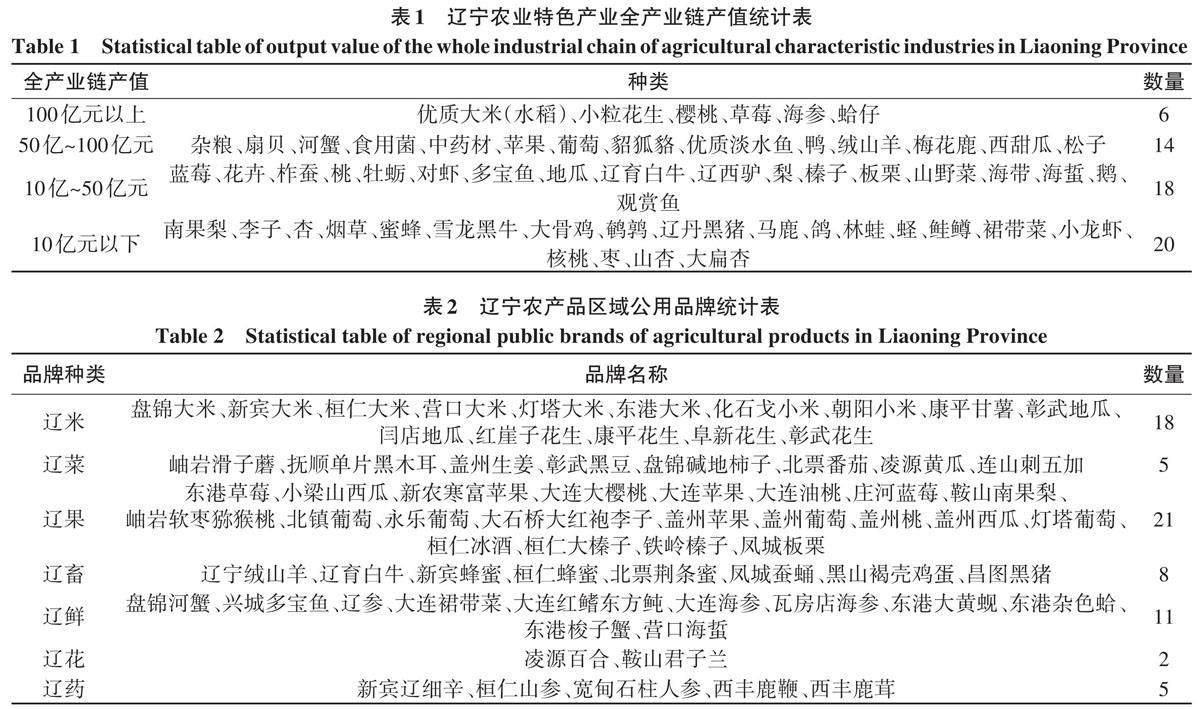 表1 辽宁农业特色产业全产业链产值统计表
Table 1 Statistical table of output value of the whole industrial chain of agricultural characteristic industries in Liaoning Province

| 全产业链产值 | 种类 | 数量 |
|---|---|---|
| 100亿元以上 | 优质大米(水稻)、小粒花生、樱桃、草莓、海参、蛤仔 | 6 |
| 50亿~100亿元 | 杂粮、扇贝、河蟹、食用菌、中药材、苹果、葡萄、貂狐貉、优质淡水鱼、鸭、绒山羊、梅花鹿、西甜瓜、松子 | 14 |
| 10亿~50亿元 | 蓝莓、花卉、柞蚕、桃、牡蛎、对虾、多宝鱼、地瓜、辽育白牛、辽西驴、梨、榛子、板栗、山野菜、海带、海蜇、鹅、观赏鱼 | 18 |
| 10亿元以下 | 南果梨、李子、杏、烟草、蜜蜂、雪龙黑牛、大骨鸡、鹌鹑、辽丹黑猪、马鹿、鸽、林蛙、蛏、鲑鳟、裙带菜、小龙虾、核桃、枣、山杏、大扁杏 | 20 |

表2 辽宁农产品区域公用品牌统计表
Table 2 Statistical table of regional public brands of agricultural products in Liaoning Province

| 品牌种类 | 品牌名称 | 数量 |
|---|---|---|
| 辽米 | 盘锦大米、新宾大米、桓仁大米、营口大米、灯塔大米、东港大米、化石戈小米、朝阳小米、康平甘薯、彰武地瓜、闫店地瓜、红崖子花生、康平花生、阜新花生、彰武花生 | 18 |
| 辽菜 | 岫岩滑子蘑、抚顺单片黑木耳、盖州生姜、彰武黑豆、盘锦碱地柿子、北票番茄、凌源黄瓜、连山刺五加 | 5 |
| 辽果 | 东港草莓、小梁山西瓜、新农寒富苹果、大连大樱桃、大连苹果、大连油桃、庄河蓝莓、鞍山南果梨、岫岩软枣猕猴桃、北镇葡萄、永乐葡萄、大石桥大红袍李子、盖州苹果、盖州葡萄、盖州桃、盖州西瓜、灯塔葡萄、桓仁冰酒、桓仁大榛子、铁岭榛子、凤城板栗 | 21 |
| 辽畜 | 辽宁绒山羊、辽育白牛、新宾蜂蜜、桓仁蜂蜜、北票荆条蜜、凤城蚕蛹、黑山褐壳鸡蛋、昌图黑猪 | 8 |
| 辽鲜 | 盘锦河蟹、兴城多宝鱼、辽参、大连裙带菜、大连红鳍东方鲀、大连海参、瓦房店海参、东港大黄蚬、东港杂色蛤、东港梭子蟹、营口海蜇 | 11 |
| 辽花 | 凌源百合、鞍山君子兰 | 2 |
| 辽药 | 新宾辽细辛、桓仁山参、宽甸石柱人参、西丰鹿鞭、西丰鹿茸 | 5 |